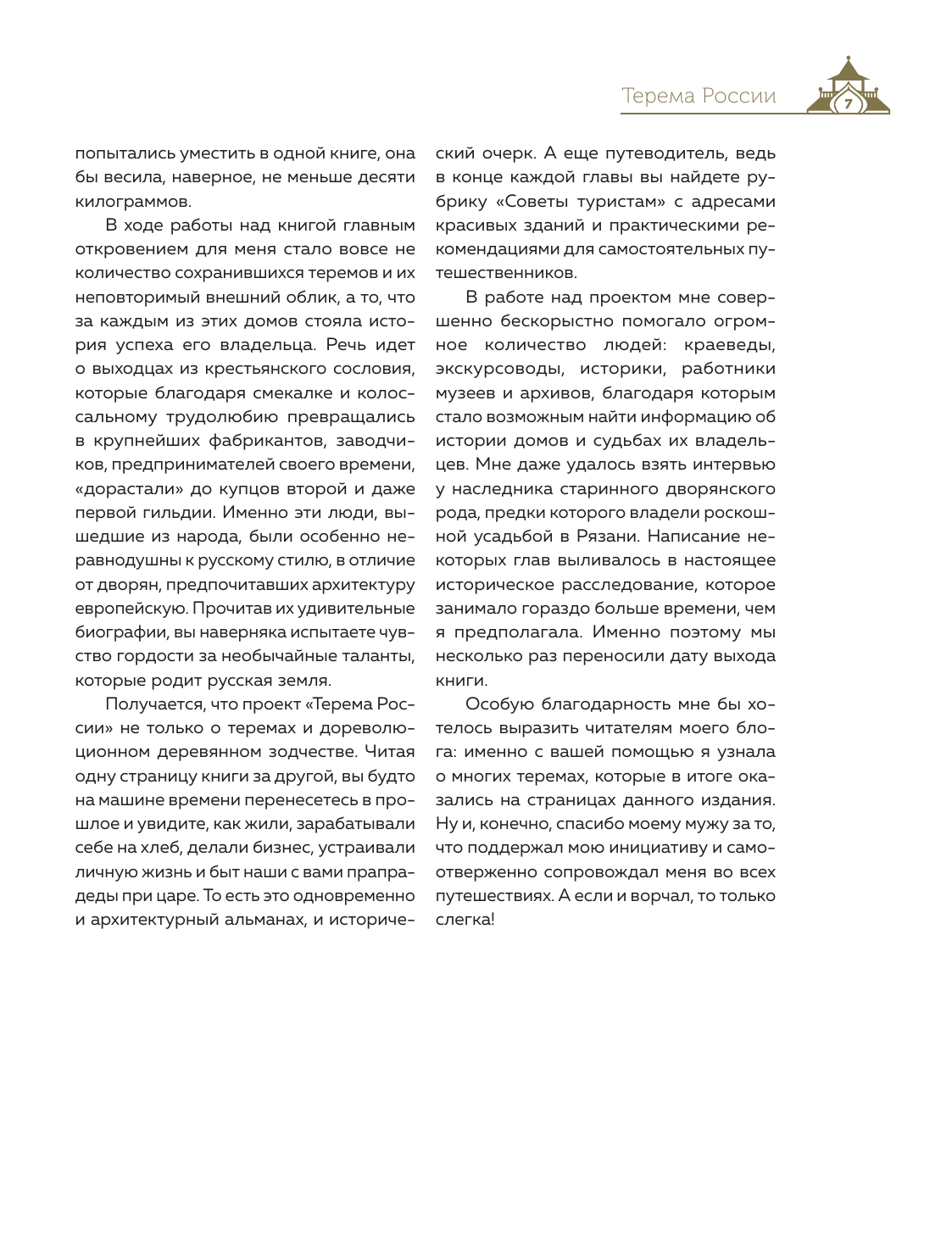 Терема России 7

попытались уместить в одной книге, она бы весила, наверное, не меньше десяти килограммов.

В ходе работы над книгой главным откровением для меня стало вовсе не количество сохранившихся теремов и их неповторимый внешний облик, а то, что за каждым из этих домов стояла история успеха его владельца. Речь идет о выходцах из крестьянского сословия, которые благодаря смекалке и колоссальному трудолюбию превращались в крупнейших фабрикантов, заводчиков, предпринимателей своего времени, «дорастали» до купцов второй и даже первой гильдии. Именно эти люди, вышедшие из народа, были особенно неравнодушны к русскому стилю, в отличие от дворян, предпочитавших архитектуру европейскую. Прочитав их удивительные биографии, вы наверняка испытаете чувство гордости за необычайные таланты, которые родит русская земля.

Получается, что проект «Терема России» не только о теремах и дореволюционном деревянном зодчестве. Читая одну страницу книги за другой, вы будто на машине времени перенесетесь в прошлое и увидите, как жили, зарабатывали себе на хлеб, делали бизнес, устраивали личную жизнь и быт наши с вами прапрадеды при царе. То есть это одновременно и архитектурный альманах, и исторический очерк. А еще путеводитель, ведь в конце каждой главы вы найдете рубрику «Советы туристам» с адресами красивых зданий и практическими рекомендациями для самостоятельных путешественников.

В работе над проектом мне совершенно бескорыстно помогало огромное количество людей: краеведы, экскурсоводы, историки, работники музеев и архивов, благодаря которым стало возможным найти информацию об истории домов и судьбах их владельцев. Мне даже удалось взять интервью у наследника старинного дворянского рода, предки которого владели роскошной усадьбой в Рязани. Написание некоторых глав выливалось в настоящее историческое расследование, которое занимало гораздо больше времени, чем я предполагала. Именно поэтому мы несколько раз переносили дату выхода книги.

Особую благодарность мне бы хотелось выразить читателям моего блога: именно с вашей помощью я узнала о многих теремах, которые в итоге оказались на страницах данного издания. Ну и, конечно, спасибо моему мужу за то, что поддержал мою инициативу и самоотверженно сопровождал меня во всех путешествиях. А если и ворчал, то только слегка!